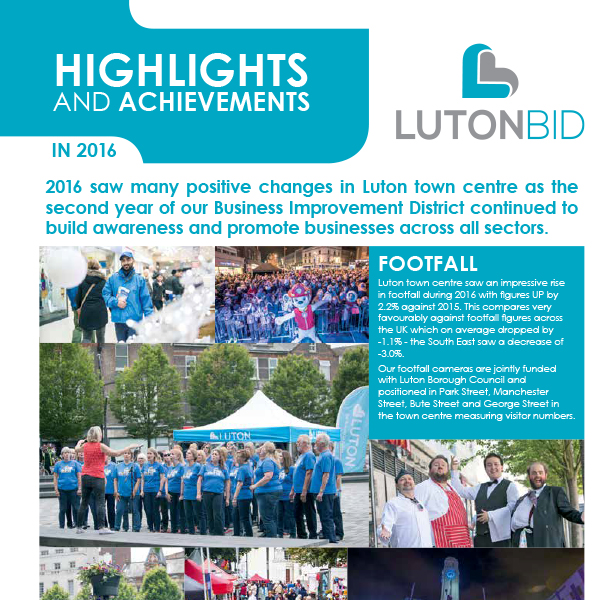 HIGHLIGHTS AND ACHIEVEMENTS

IN 2016

LUTONBID

2016 saw many positive changes in Luton town centre as the second year of our Business Improvement District continued to build awareness and promote businesses across all sectors.

FOOTFALL

Luton town centre saw an impressive rise in footfall during 2016 with figures UP by 2.2% against 2015. This compares very favourably against footfall figures across the UK which on average dropped by -1.1% - the South East saw a decrease of -3.0%.

Our footfall cameras are jointly funded with Luton Borough Council and positioned in Park Street, Manchester Street, Bute Street and George Street in the town centre measuring visitor numbers.

LUTON

LUTON